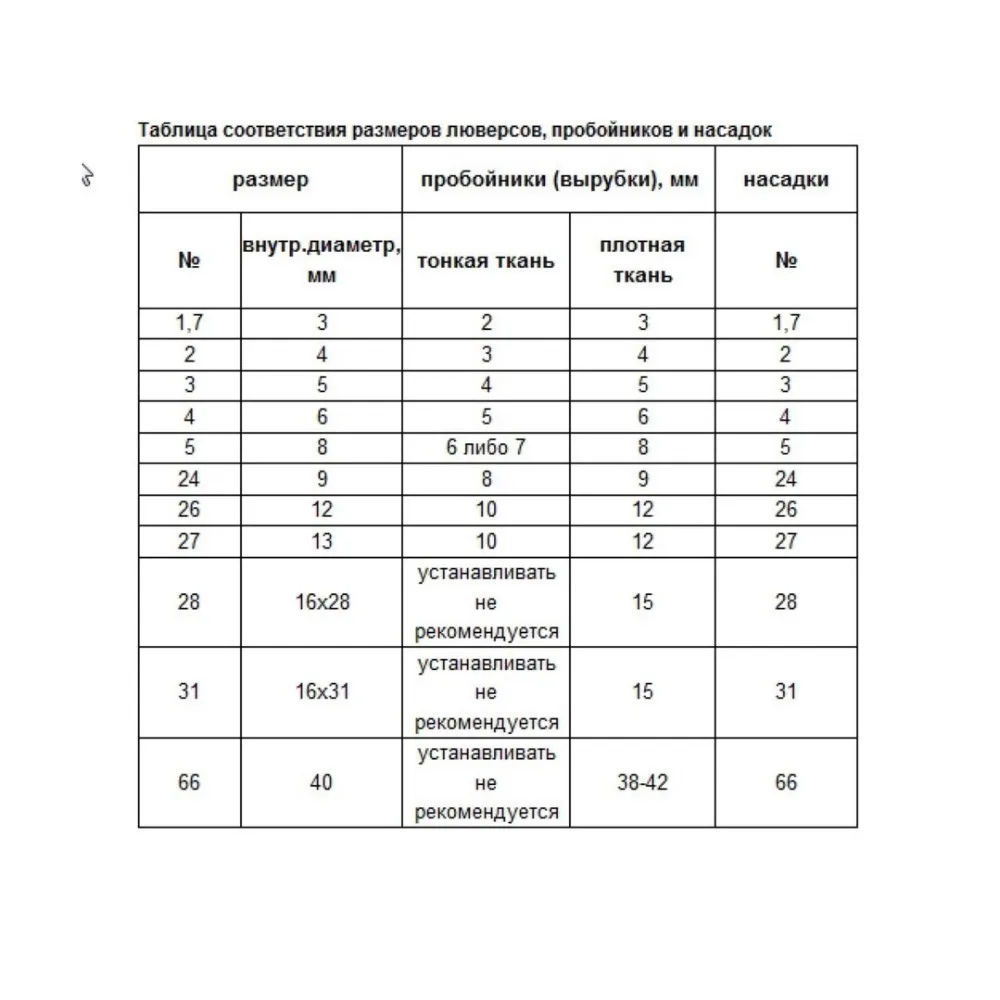 Таблица соответствия размеров люверсов, пробойников и насадок

| размер | | пробойники (вырубки), мм | | насадки |
|---|---|---|---|---|
| № | внутр.диаметр, мм | тонкая ткань | плотная ткань | № |
| 1,7 | 3 | 2 | 3 | 1,7 |
| 2 | 4 | 3 | 4 | 2 |
| 3 | 5 | 4 | 5 | 3 |
| 4 | 6 | 5 | 6 | 4 |
| 5 | 8 | 6 либо 7 | 8 | 5 |
| 24 | 9 | 8 | 9 | 24 |
| 26 | 12 | 10 | 12 | 26 |
| 27 | 13 | 10 | 12 | 27 |
| 28 | 16x28 | устанавливать не рекомендуется | 15 | 28 |
| 31 | 16x31 | устанавливать не рекомендуется | 15 | 31 |
| 66 | 40 | устанавливать не рекомендуется | 38-42 | 66 |